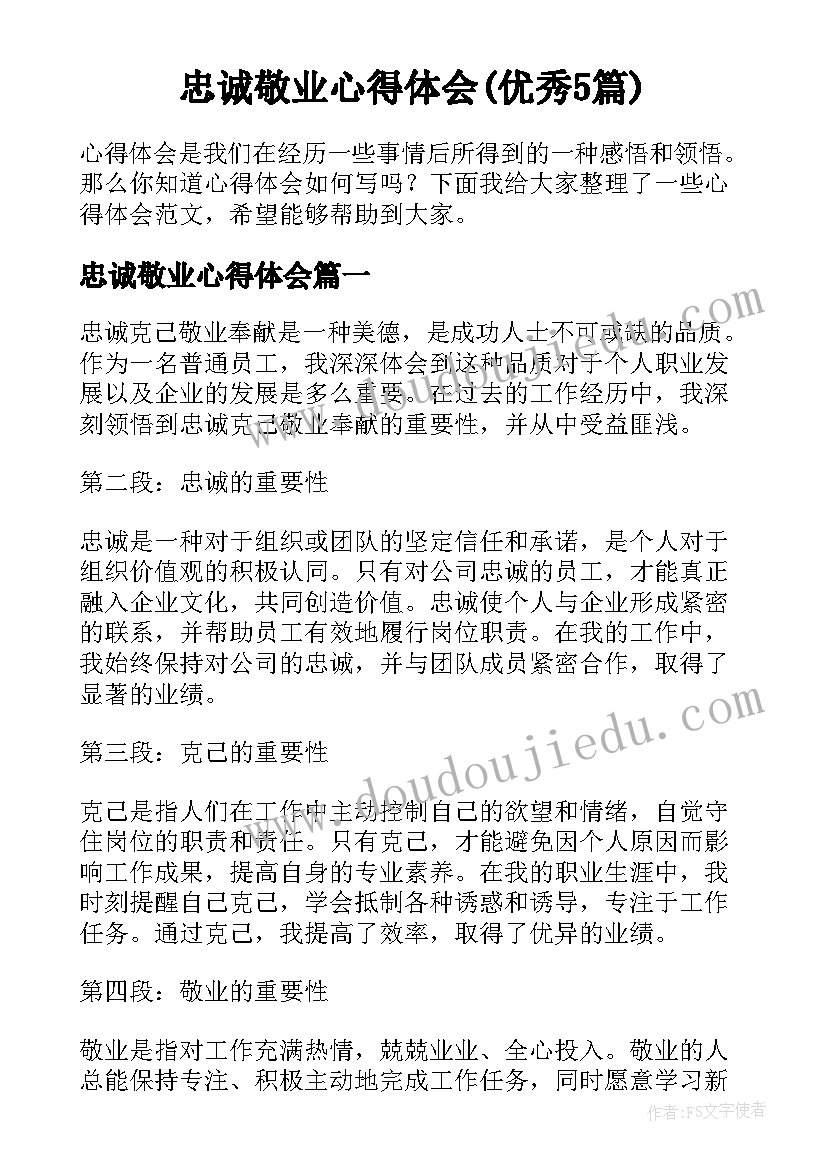 忠诚敬业心得体会(优秀5篇)

心得体会是我们在经历一些事情后所得到的一种感悟和领悟。那么你知道心得体会如何写吗？下面我给大家整理了一些心得体会范文，希望能够帮助到大家。

忠诚敬业心得体会篇一

忠诚克己敬业奉献是一种美德，是成功人士不可或缺的品质。作为一名普通员工，我深深体会到这种品质对于个人职业发展以及企业的发展是多么重要。在过去的工作经历中，我深刻领悟到忠诚克己敬业奉献的重要性，并从中受益匪浅。

第二段：忠诚的重要性

忠诚是一种对于组织或团队的坚定信任和承诺，是个人对于组织价值观的积极认同。只有对公司忠诚的员工，才能真正融入企业文化，共同创造价值。忠诚使个人与企业形成紧密的联系，并帮助员工有效地履行岗位职责。在我的工作中，我始终保持对公司的忠诚，并与团队成员紧密合作，取得了显著的业绩。

第三段：克己的重要性

克己是指人们在工作中主动控制自己的欲望和情绪，自觉守住岗位的职责和责任。只有克己，才能避免因个人原因而影响工作成果，提高自身的专业素养。在我的职业生涯中，我时刻提醒自己克己，学会抵制各种诱惑和诱导，专注于工作任务。通过克己，我提高了效率，取得了优异的业绩。

第四段：敬业的重要性

敬业是指对工作充满热情，兢兢业业、全心投入。敬业的人总能保持专注、积极主动地完成工作任务，同时愿意学习新

www.doudoujiedu.com

作者：FS文字使者